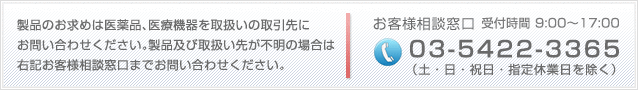 製品のお求めは医薬品、医療機器を取扱いの取引先にお問い合わせください。製品及び取扱い先が不明の場合は右記お客様相談窓口までお問い合わせください。

お客様相談窓口 受付時間 9:00～17:00
03-5422-3365
（土・日・祝日・指定休業日を除く）